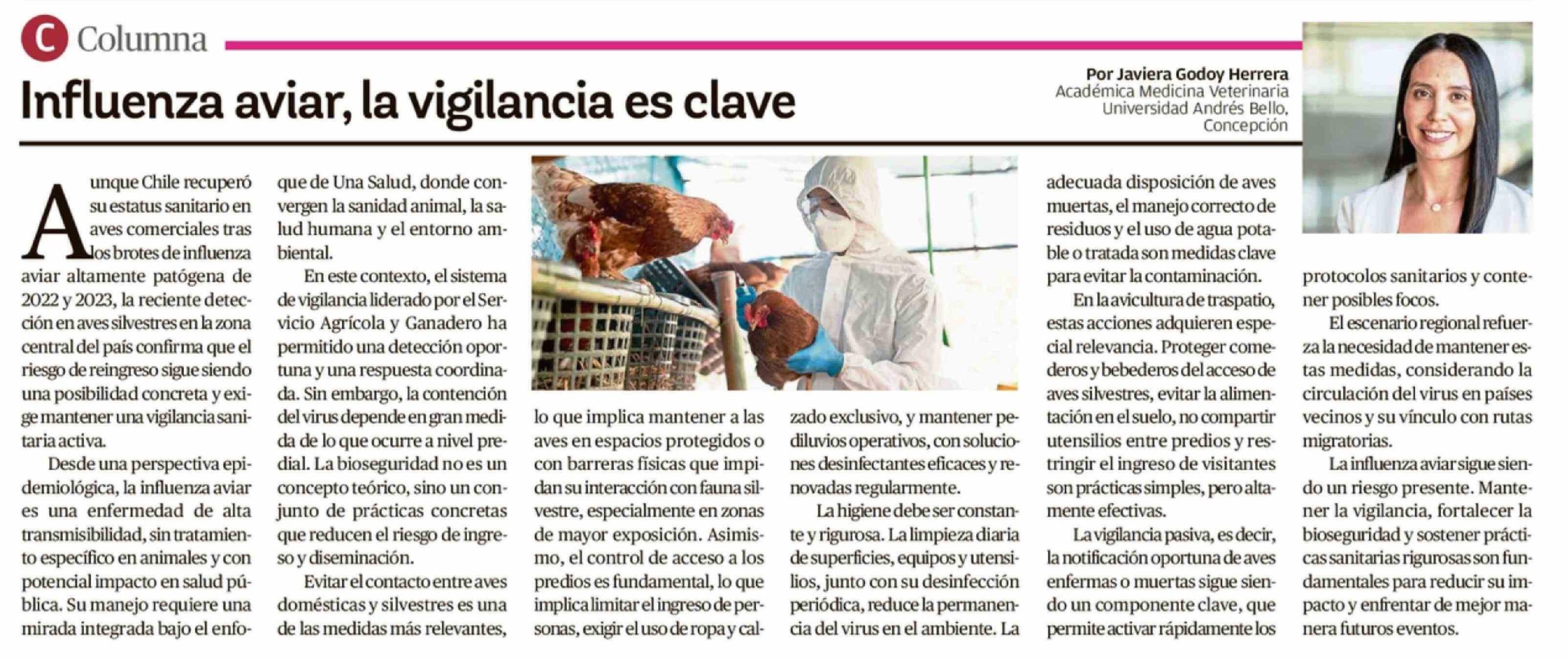 C Columna

Influenza aviar, la vigilancia es clave

Por Javiera Godoy Herrera
Académica Medicina Veterinaria
Universidad Andrés Bello, Concepción

Aunque Chile recuperó su estatus sanitario en aves comerciales tras los brotes de influenza aviar altamente patógena de 2022 y 2023, la reciente detección en aves silvestres en la zona central del país confirma que el riesgo de reingreso sigue siendo una posibilidad concreta y exige mantener una vigilancia sanitaria activa.

Desde una perspectiva epidemiológica, la influenza aviar es una enfermedad de alta transmisibilidad, sin tratamiento específico en animales y con potencial impacto en salud pública. Su manejo requiere una mirada integrada bajo el enfoque de Una Salud, donde convergen la sanidad animal, la salud humana y el entorno ambiental.

En este contexto, el sistema de vigilancia liderado por el Servicio Agrícola y Ganadero ha permitido una detección oportuna y una respuesta coordinada. Sin embargo, la contención del virus depende en gran medida de lo que ocurre a nivel predial. La bioseguridad no es un concepto teórico, sino un conjunto de prácticas concretas que reducen el riesgo de ingreso y diseminación.

Evitar el contacto entre aves domésticas y silvestres es una de las medidas más relevantes, lo que implica mantener a las aves en espacios protegidos o con barreras físicas que impidan su interacción con fauna silvestre, especialmente en zonas de mayor exposición. Asimismo, el control de acceso a los predios es fundamental, lo que implica limitar el ingreso de personas, exigir el uso de ropa y calzado exclusivo, y mantener pediluvios operativos, con soluciones desinfectantes eficaces y renovadas regularmente.

La higiene debe ser constante y rigurosa. La limpieza diaria de superficies, equipos y utensilios, junto con su desinfección periódica, reduce la permanencia del virus en el ambiente. La adecuada disposición de aves muertas, el manejo correcto de residuos y el uso de agua potable o tratada son medidas clave para evitar la contaminación.

En la avicultura de traspatio, estas acciones adquieren especial relevancia. Proteger comederos y bebederos del acceso de aves silvestres, evitar la alimentación en el suelo, no compartir utensilios entre predios y restringir el ingreso de visitantes son prácticas simples, pero altamente efectivas.

La vigilancia pasiva, es decir, la notificación oportuna de aves enfermas o muertas sigue siendo un componente clave, que permite activar rápidamente los protocolos sanitarios y contener posibles focos.

El escenario regional refuerza la necesidad de mantener estas medidas, considerando la circulación del virus en países vecinos y su vínculo con rutas migratorias.

La influenza aviar sigue siendo un riesgo presente. Mantener la vigilancia, fortalecer la bioseguridad y sostener prácticas sanitarias rigurosas son fundamentales para reducir su impacto y enfrentar de mejor manera futuros eventos.